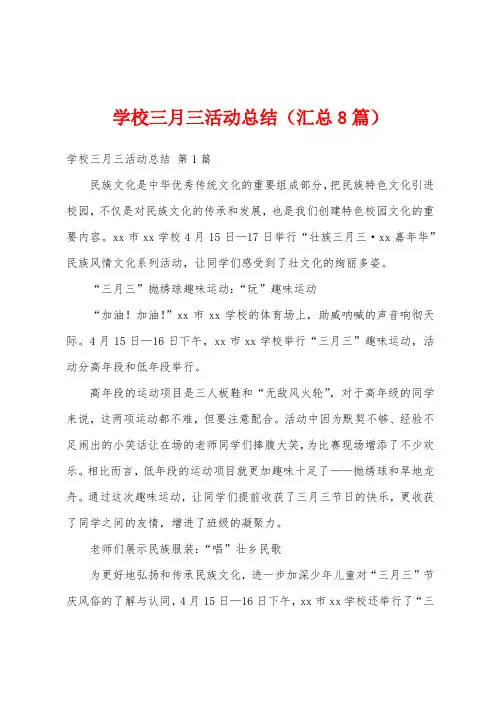 学校三月三活动总结（汇总8篇）

学校三月三活动总结 第1篇

民族文化是中华优秀传统文化的重要组成部分，把民族特色文化引进校园，不仅是对民族文化的传承和发展，也是我们创建特色校园文化的重要内容。xx市xx学校4月15日—17日举行“壮族三月三·xx嘉年华”民族风情文化系列活动，让同学们感受到了壮文化的绚丽多姿。

“三月三”抛绣球趣味运动：“玩”趣味运动

“加油！加油！”xx市xx学校的体育场上，助威呐喊的声音响彻天际。4月15日—16日下午，xx市xx学校举行“三月三”趣味运动，活动分高年段和低年段举行。

高年段的运动项目是三人板鞋和“无敌风火轮”，对于高年级的同学来说，这两项运动都不难，但要注意配合。活动中因为默契不够、经验不足闹出的小笑话让在场的老师同学们捧腹大笑，为比赛现场增添了不少欢乐。相比而言，低年段的运动项目就更加趣味十足了——抛绣球和旱地龙舟。通过这次趣味运动，让同学们提前收获了三月三节日的快乐，更收获了同学之间的友情，增进了班级的凝聚力。

老师们展示民族服装：“唱”壮乡民歌

为更好地弘扬和传承民族文化，进一步加深少年儿童对“三月三”节庆风俗的了解与认同，4月15日—16日下午，xx市xx学校还举行了“三